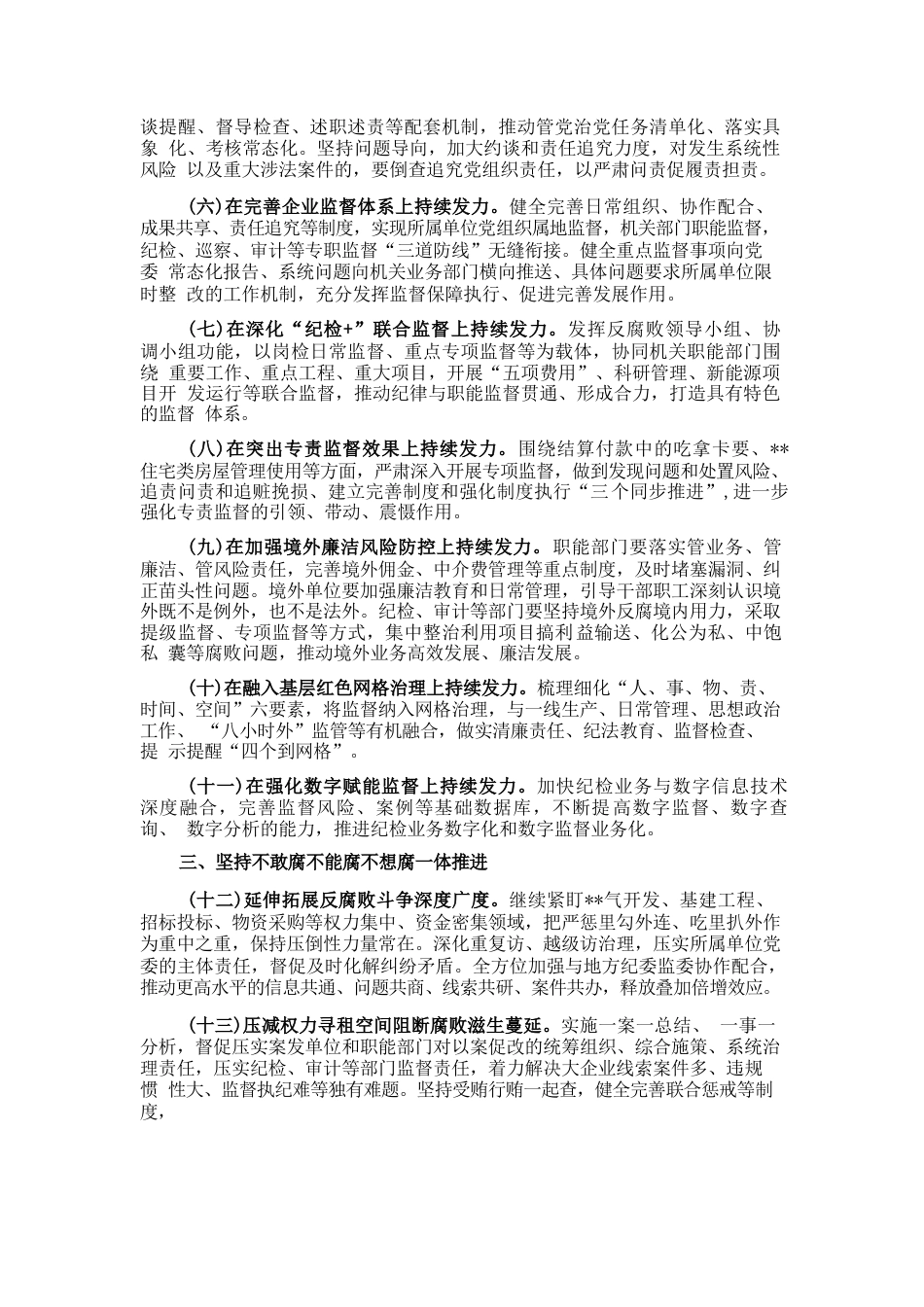 谈提醒、督导检查、述职述责等配套机制，推动管党治党任务清单化、落实具象 化、考核常态化。坚持问题导向，加大约谈和责任追究力度，对发生系统性风险 以及重大涉法案件的，要倒查追究党组织责任，以严肃问责促履责担责。

(六)在完善企业监督体系上持续发力。健全完善日常组织、协作配合、成果共享、责任追究等制度，实现所属单位党组织属地监督，机关部门职能监督，纪检、巡察、审计等专职监督“三道防线”无缝衔接。健全重点监督事项向党委 常态化报告、系统问题向机关业务部门横向推送、具体问题要求所属单位限时整 改的工作机制，充分发挥监督保障执行、促进完善发展作用。

(七)在深化“纪检+”联合监督上持续发力。发挥反腐败领导小组、协调小组功能，以岗检日常监督、重点专项监督等为载体，协同机关职能部门围绕 重要工作、重点工程、重大项目，开展“五项费用”、科研管理、新能源项目开 发运行等联合监督，推动纪律与职能监督贯通、形成合力，打造具有特色的监督 体系。

(八)在突出专责监督效果上持续发力。围绕结算付款中的吃拿卡要、**住宅类房屋管理使用等方面，严肃深入开展专项监督，做到发现问题和处置风险、追责问责和追赃挽损、建立完善制度和强化制度执行“三个同步推进”,进一步强化专责监督的引领、带动、震慑作用。

(九)在加强境外廉洁风险防控上持续发力。职能部门要落实管业务、管廉洁、管风险责任，完善境外佣金、中介费管理等重点制度，及时堵塞漏洞、纠正苗头性问题。境外单位要加强廉洁教育和日常管理，引导干部职工深刻认识境外既不是例外，也不是法外。纪检、审计等部门要坚持境外反腐境内用力，采取提级监督、专项监督等方式，集中整治利用项目搞利益输送、化公为私、中饱私 囊等腐败问题，推动境外业务高效发展、廉洁发展。

(十)在融入基层红色网格治理上持续发力。梳理细化“人、事、物、责、时间、空间”六要素，将监督纳入网格治理，与一线生产、日常管理、思想政治工作、 “八小时外”监管等有机融合，做实清廉责任、纪法教育、监督检查、提 示提醒“四个到网格”。

(十一)在强化数字赋能监督上持续发力。加快纪检业务与数字信息技术深度融合，完善监督风险、案例等基础数据库，不断提高数字监督、数字查询、 数字分析的能力，推进纪检业务数字化和数字监督业务化。

三、坚持不敢腐不能腐不想腐一体推进

(十二)延伸拓展反腐败斗争深度广度。继续紧盯**气开发、基建工程、招标投标、物资采购等权力集中、资金密集领域，把严惩里勾外连、吃里扒外作为重中之重，保持压倒性力量常在。深化重复访、越级访治理，压实所属单位党委的主体责任，督促及时化解纠纷矛盾。全方位加强与地方纪委监委协作配合，推动更高水平的信息共通、问题共商、线索共研、案件共办，释放叠加倍增效应。

(十三)压减权力寻租空间阻断腐败滋生蔓延。实施一案一总结、 一事一分析，督促压实案发单位和职能部门对以案促改的统筹组织、综合施策、系统治理责任，压实纪检、审计等部门监督责任，着力解决大企业线索案件多、违规惯 性大、监督执纪难等独有难题。坚持受贿行贿一起查，健全完善联合惩戒等制度，